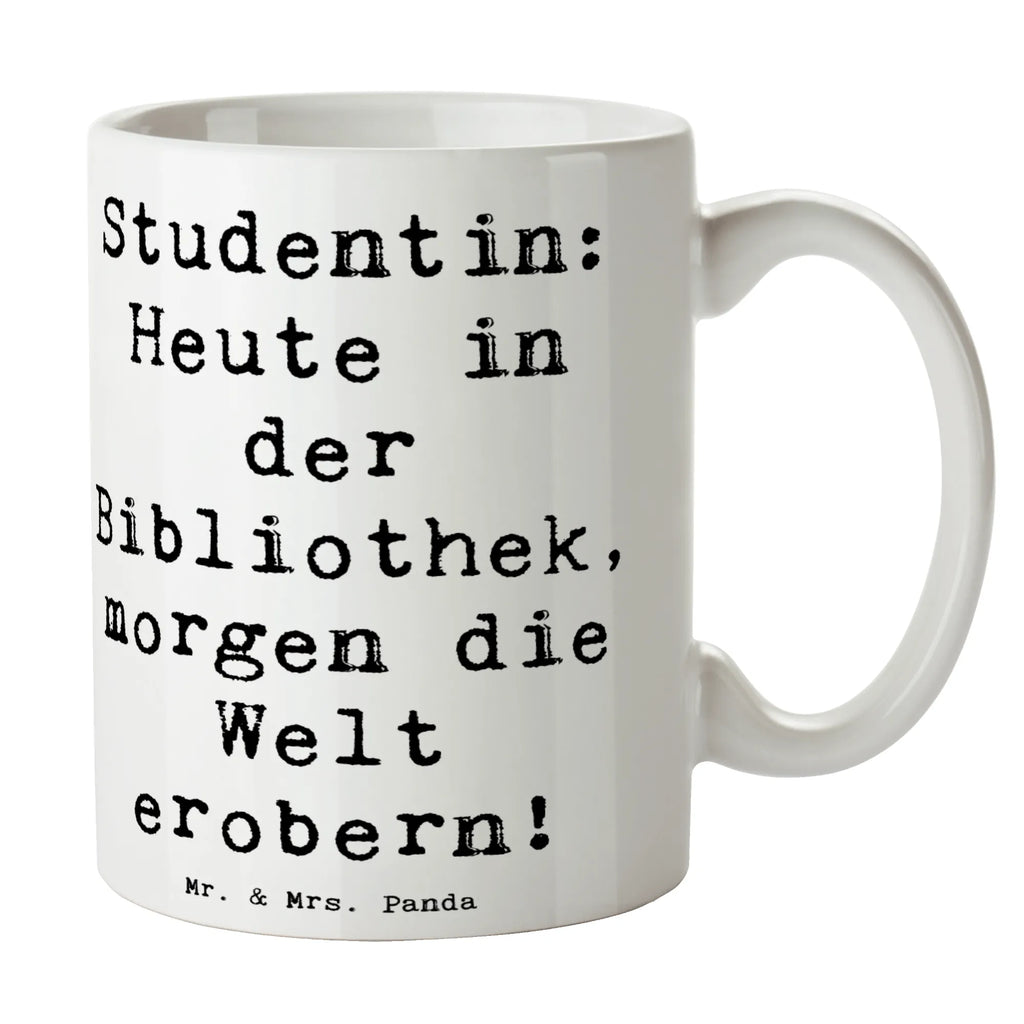 Studentin: Heute in der Bibliothek, morgen die Welt erobern!

Mr. & Mrs. Panda